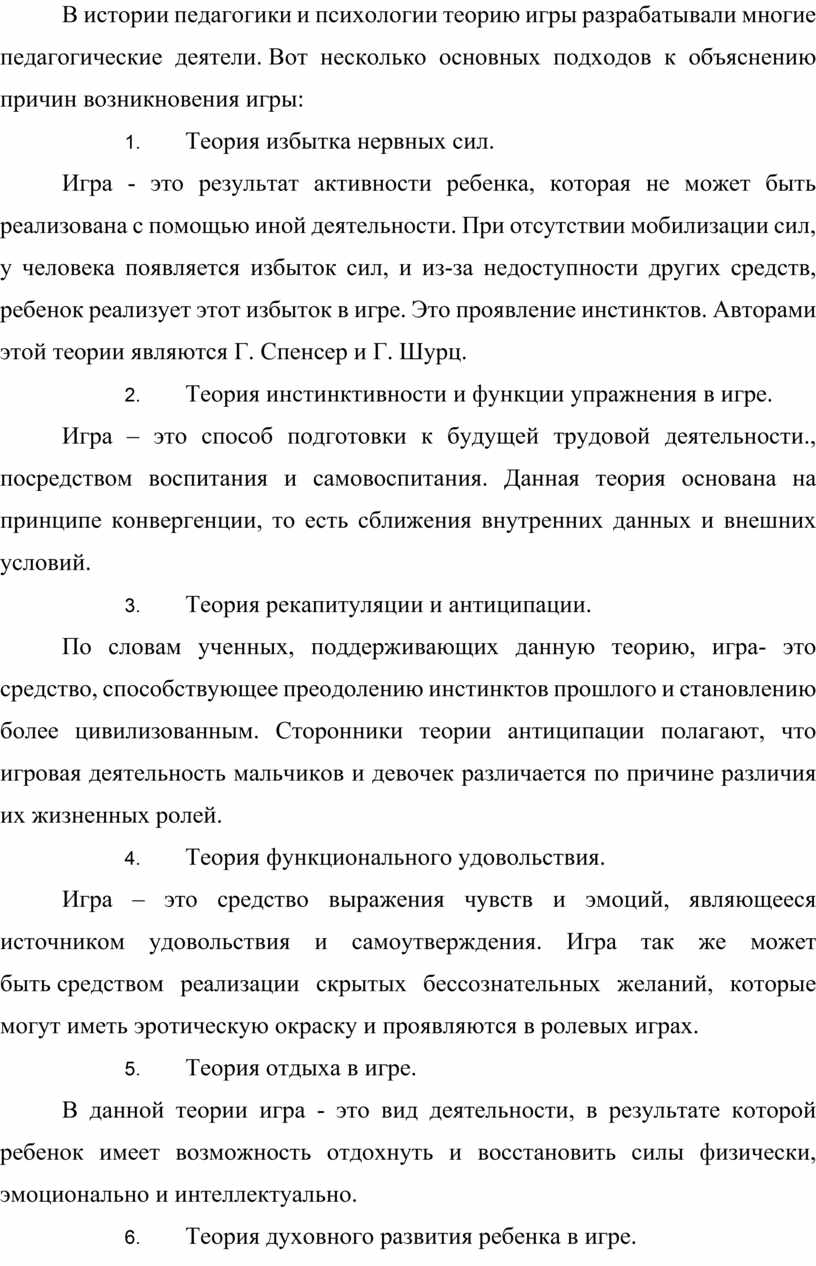 В истории педагогики и психологии теорию игры разрабатывали многие педагогические деятели. Вот несколько основных подходов к объяснению причин возникновения игры:

1. Теория избытка нервных сил.

Игра - это результат активности ребенка, которая не может быть реализована с помощью иной деятельности. При отсутствии мобилизации сил, у человека появляется избыток сил, и из-за недоступности других средств, ребенок реализует этот избыток в игре. Это проявление инстинктов. Авторами этой теории являются Г. Спенсер и Г. Шурц.

2. Теория инстинктивности и функции упражнения в игре.

Игра – это способ подготовки к будущей трудовой деятельности., посредством воспитания и самовоспитания. Данная теория основана на принципе конвергенции, то есть сближения внутренних данных и внешних условий.

3. Теория рекапитуляции и антиципации.

По словам ученных, поддерживающих данную теорию, игра- это средство, способствующее преодолению инстинктов прошлого и становлению более цивилизованным. Сторонники теории антиципации полагают, что игровая деятельность мальчиков и девочек различается по причине различия их жизненных ролей.

4. Теория функционального удовольствия.

Игра – это средство выражения чувств и эмоций, являющееся источником удовольствия и самоутверждения. Игра так же может быть средством реализации скрытых бессознательных желаний, которые могут иметь эротическую окраску и проявляются в ролевых играх.

5. Теория отдыха в игре.

В данной теории игра - это вид деятельности, в результате которой ребенок имеет возможность отдохнуть и восстановить силы физически, эмоционально и интеллектуально.

6. Теория духовного развития ребенка в игре.